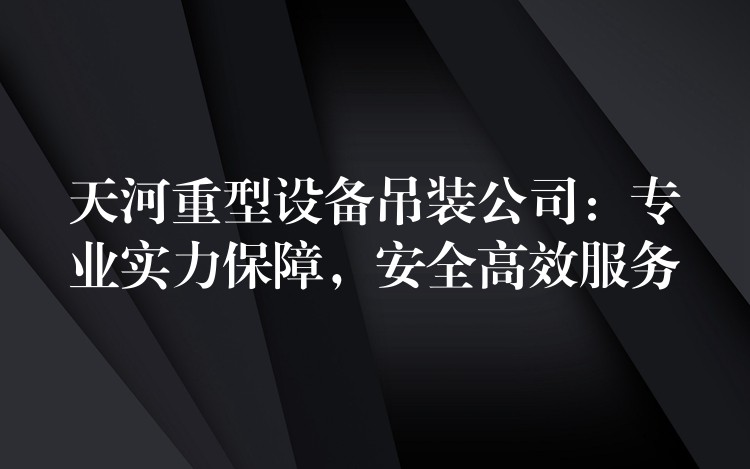 天河重型设备吊装公司：专业实力保障，安全高效服务